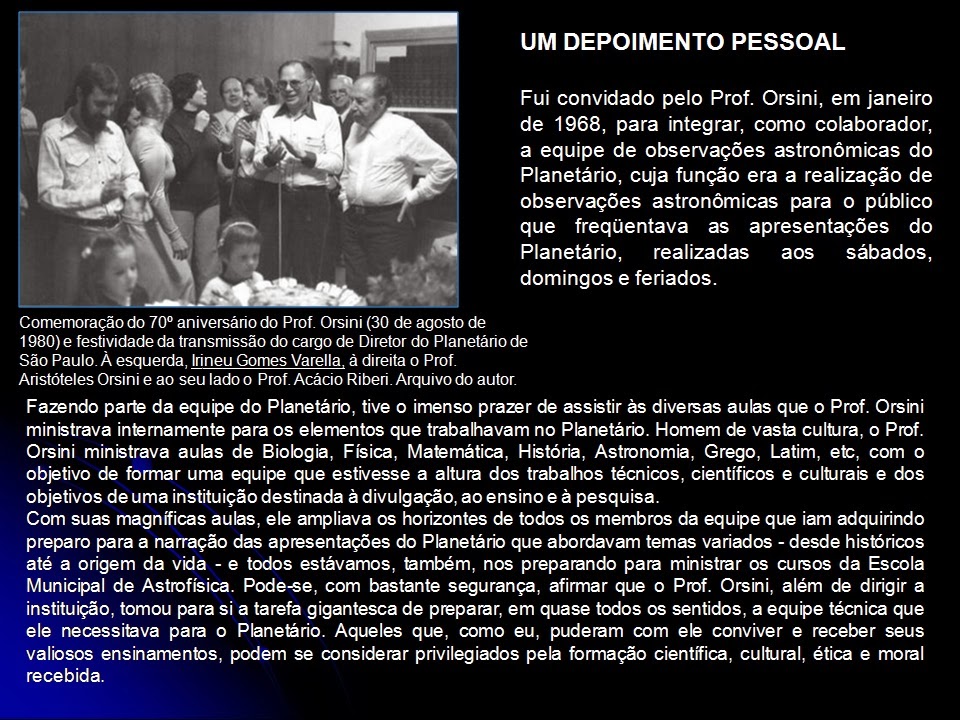 UM DEPOIMENTO PESSOAL

Fui convidado pelo Prof. Orsini, em janeiro de 1968, para integrar, como colaborador, a equipe de observações astronômicas do Planetário, cuja função era a realização de observações astronômicas para o público que freqüentava as apresentações do Planetário, realizadas aos sábados, domingos e feriados.

Comemoração do 70º aniversário do Prof. Orsini (30 de agosto de 1980) e festividade da transmissão do cargo de Diretor do Planetário de São Paulo. À esquerda, Irineu Gomes Varella, à direita o Prof. Aristóteles Orsini e ao seu lado o Prof. Acácio Riberi. Arquivo do autor.

Fazendo parte da equipe do Planetário, tive o imenso prazer de assistir às diversas aulas que o Prof. Orsini ministrava internamente para os elementos que trabalhavam no Planetário. Homem de vasta cultura, o Prof. Orsini ministrava aulas de Biologia, Física, Matemática, História, Astronomia, Grego, Latim, etc, com o objetivo de formar uma equipe que estivesse a altura dos trabalhos técnicos, científicos e culturais e dos objetivos de uma instituição destinada à divulgação, ao ensino e à pesquisa.
Com suas magníficas aulas, ele ampliava os horizontes de todos os membros da equipe que iam adquirindo preparo para a narração das apresentações do Planetário que abordavam temas variados - desde históricos até a origem da vida - e todos estávamos, também, nos preparando para ministrar os cursos da Escola Municipal de Astrofísica. Pode-se, com bastante segurança, afirmar que o Prof. Orsini, além de dirigir a instituição, tomou para si a tarefa gigantesca de preparar, em quase todos os sentidos, a equipe técnica que ele necessitava para o Planetário. Aqueles que, como eu, puderam com ele conviver e receber seus valiosos ensinamentos, podem se considerar privilegiados pela formação científica, cultural, ética e moral recebida.